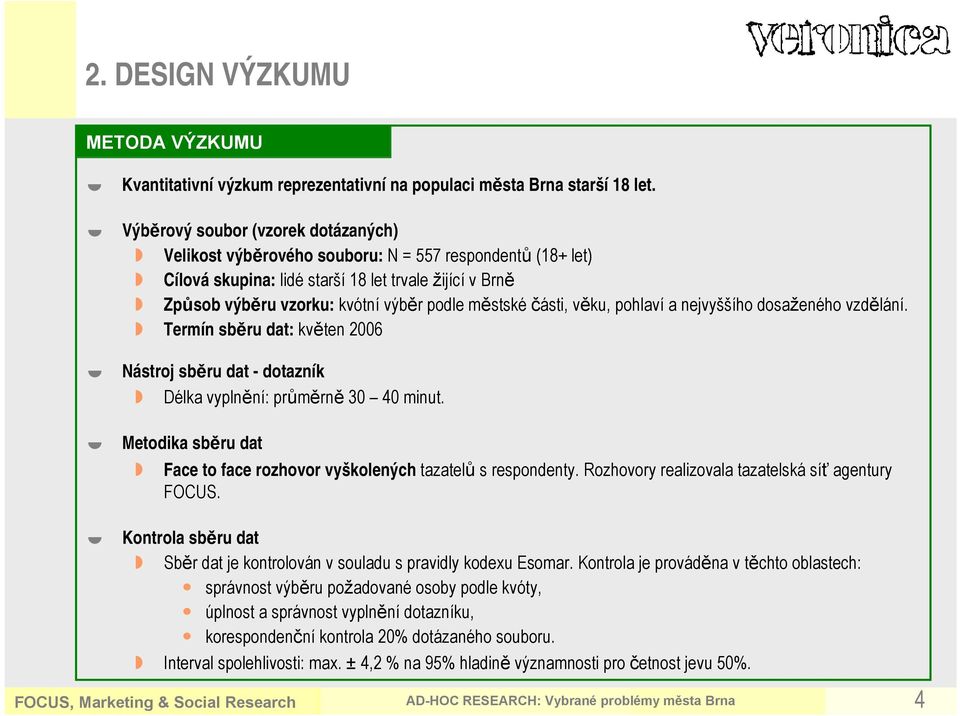 veronica

2. DESIGN VÝZKUMU

METODA VÝZKUMU

Kvantitativní výzkum reprezentativní na populaci města Brna starší 18 let.

Výběrový soubor (vzorek dotázaných)

Velikost výběrového souboru: N = 557 respondentů (18+ let)

Cílová skupina: lidé starší 18 let trvale žijící v Brně

Způsob výběru vzorku: kvótní výběr podle městské části, věku, pohlaví a nejvyššího dosaženého vzdělání.

Termín sběru dat: květen 2006

Nástroj sběru dat - dotazník

Délka vyplnění: průměrně 30 – 40 minut.

Metodika sběru dat

Face to face rozhovor vyškolených tazatelů s respondenty. Rozhovory realizovala tazatelská síť agentury FOCUS.

Kontrola sběru dat

Sběr dat je kontrolován v souladu s pravidly kodexu Esomar. Kontrola je prováděna v těchto oblastech:

správnost výběru požadované osoby podle kvóty,

úplnost a správnost vyplnění dotazníku,

korespondenční kontrola 20% dotázaného souboru.

Interval spolehlivosti: max. ± 4,2 % na 95% hladině významnosti pro četnost jevu 50%.

FOCUS, Marketing & Social Research

AD-HOC RESEARCH: Vybrané problémy města Brna

4